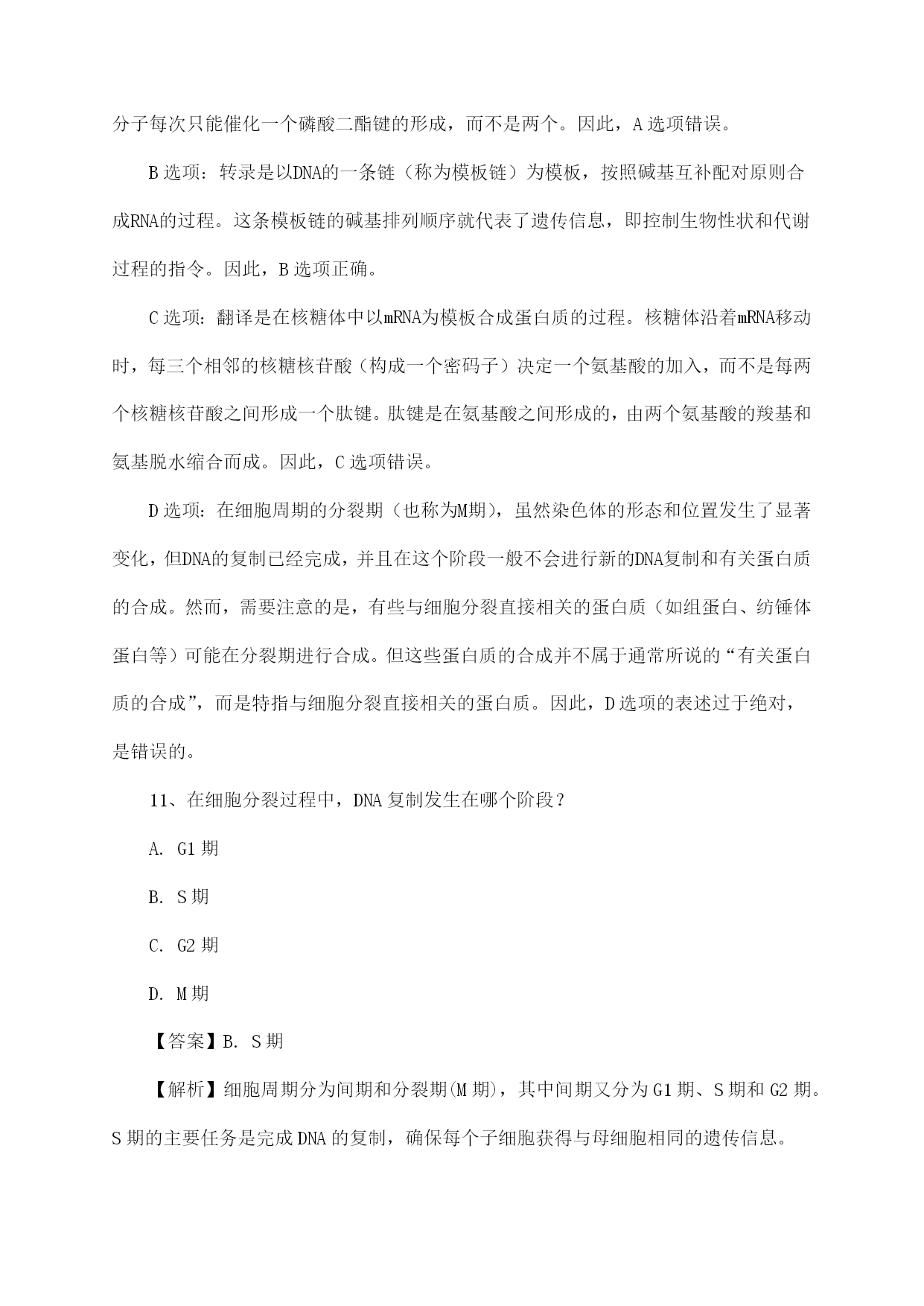 分子每次只能催化一个磷酸二酯键的形成，而不是两个。因此，A 选项错误。

B 选项：转录是以DNA的一条链（称为模板链）为模板，按照碱基互补配对原则合成RNA的过程。这条模板链的碱基排列顺序就代表了遗传信息，即控制生物性状和代谢过程的指令。因此，B 选项正确。

C 选项：翻译是在核糖体中以mRNA为模板合成蛋白质的过程。核糖体沿着mRNA移动时，每三个相邻的核糖核苷酸（构成一个密码子）决定一个氨基酸的加入，而不是每两个核糖核苷酸之间形成一个肽键。肽键是在氨基酸之间形成的，由两个氨基酸的羧基和氨基脱水缩合而成。因此，C 选项错误。

D 选项：在细胞周期的分裂期（也称为M期），虽然染色体的形态和位置发生了显著变化，但DNA的复制已经完成，并且在这个阶段一般不会进行新的DNA复制和有关蛋白质的合成。然而，需要注意的是，有些与细胞分裂直接相关的蛋白质（如组蛋白、纺锤体蛋白等）可能在分裂期进行合成。但这些蛋白质的合成并不属于通常所说的“有关蛋白质的合成”，而是特指与细胞分裂直接相关的蛋白质。因此，D 选项的表述过于绝对，是错误的。

11、在细胞分裂过程中，DNA 复制发生在哪个阶段？

A. G1 期

B. S 期

C. G2 期

D. M 期

【答案】B. S 期

【解析】细胞周期分为间期和分裂期(M 期)，其中间期又分为 G1 期、S 期和 G2 期。S 期的主要任务是完成 DNA 的复制，确保每个子细胞获得与母细胞相同的遗传信息。